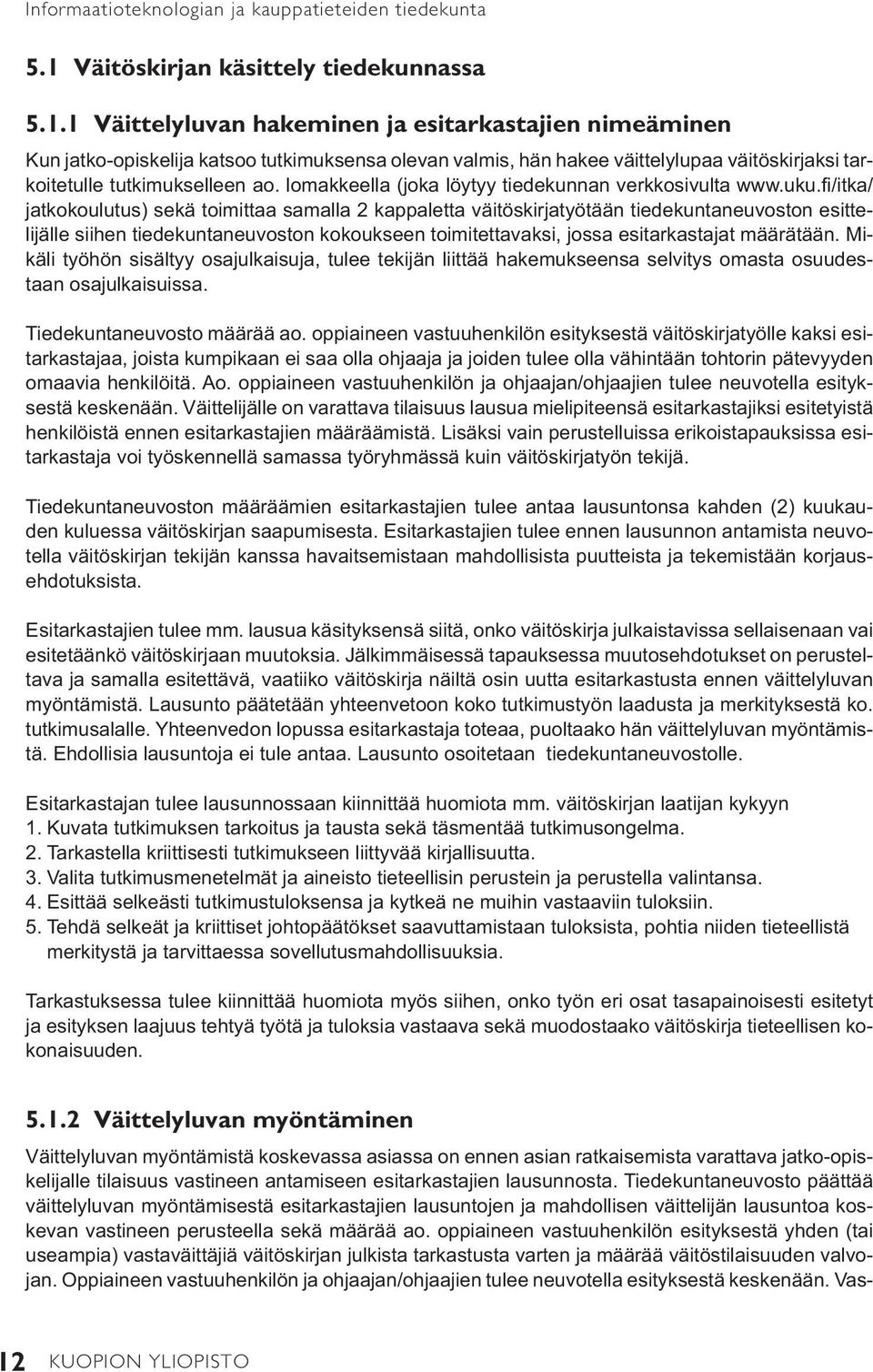 Informaatioteknologian ja kauppatieteiden tiedekunta

5.1 Väitöskirjan käsittely tiedekunnassa

5.1.1 Väittelyluvan hakeminen ja esitarkastajien nimeäminen

Kun jatko-opiskelija katsoo tutkimuksensa olevan valmis, hän hakee väittelylupaa väitöskirjaksi tarkoitetulle tutkimukselleen ao. lomakkeella (joka löytyy tiedekunnan verkkosivulta www.uku.fi/itka/jatkokoulutus) sekä toimittaa samalla 2 kappaletta väitöskirjatyötään tiedekuntaneuvoston esittelijälle siihen tiedekuntaneuvoston kokoukseen toimitettavaksi, jossa esitarkastajat määrätään. Mikäli työhön sisältyy osajulkaisuja, tulee tekijän liittää hakemukseensa selvitys omasta osuudestaan osajulkaisuissa.

Tiedekuntaneuvosto määrää ao. oppiaineen vastuuhenkilön esityksestä väitöskirjatyölle kaksi esitarkastajaa, joista kumpikaan ei saa olla ohjaaja ja joiden tulee olla vähintään tohtorin pätevyyden omaavia henkilöitä. Ao. oppiaineen vastuuhenkilön ja ohjaajan/ohjaajien tulee neuvotella esityksestä keskenään. Väittelijälle on varattava tilaisuus lausua mielipiteensä esitarkastajiksi esitetyistä henkilöistä ennen esitarkastajien määräämistä. Lisäksi vain perustelluissa erikoistapauksissa esitarkastaja voi työskennellä samassa työryhmässä kuin väitöskirjatyön tekijä.

Tiedekuntaneuvoston määräämien esitarkastajien tulee antaa lausuntonsa kahden (2) kuukauden kuluessa väitöskirjan saapumisesta. Esitarkastajien tulee ennen lausunnon antamista neuvotella väitöskirjan tekijän kanssa havaitsemistaan mahdollisista puutteista ja tekemistään korjausehdotuksista.

Esitarkastajien tulee mm. lausua käsityksensä siitä, onko väitöskirja julkaistavissa sellaisenaan vai esitetäänkö väitöskirjaan muutoksia. Jälkimmäisessä tapauksessa muutosehdotukset on perusteltava ja samalla esitettävä, vaatiiko väitöskirja näiltä osin uutta esitarkastusta ennen väittelyluvan myöntämistä. Lausunto päätetään yhteenvetoon koko tutkimustyön laadusta ja merkityksestä ko. tutkimusalalle. Yhteenvedon lopussa esitarkastaja toteaa, puoltaako hän väittelyluvan myöntämistä. Ehdollisia lausuntoja ei tule antaa. Lausunto osoitetaan tiedekuntaneuvostolle.

Esitarkastajan tulee lausunnossaan kiinnittää huomiota mm. väitöskirjan laatijan kykyyn
1. Kuvata tutkimuksen tarkoitus ja tausta sekä täsmentää tutkimusongelma.
2. Tarkastella kriittisesti tutkimukseen liittyvää kirjallisuutta.
3. Valita tutkimusmenetelmät ja aineisto tieteellisin perustein ja perustella valintansa.
4. Esittää selkeästi tutkimustuloksensa ja kytkeä ne muihin vastaaviin tuloksiin.
5. Tehdä selkeät ja kriittiset johtopäätökset saavuttamistaan tuloksista, pohtia niiden tieteellistä merkitystä ja tarvittaessa sovellutusmahdollisuuksia.

Tarkastuksessa tulee kiinnittää huomiota myös siihen, onko työn eri osat tasapainoisesti esitetyt ja esityksen laajuus tehtyä työtä ja tuloksia vastaava sekä muodostaako väitöskirja tieteellisen kokonaisuuden.

5.1.2 Väittelyluvan myöntäminen

Väittelyluvan myöntämistä koskevassa asiassa on ennen asian ratkaisemista varattava jatko-opiskelijalle tilaisuus vastineen antamiseen esitarkastajien lausunnosta. Tiedekuntaneuvosto päättää väittelyluvan myöntämisestä esitarkastajien lausuntojen ja mahdollisen väittelijän lausuntoa koskevan vastineen perusteella sekä määrää ao. oppiaineen vastuuhenkilön esityksestä yhden (tai useampia) vastaväittäjiä väitöskirjan julkista tarkastusta varten ja määrää väitöstilaisuuden valvojan. Oppiaineen vastuuhenkilön ja ohjaajan/ohjaajien tulee neuvotella esityksestä keskenään. Vas-

12 KUOPION YLIOPISTO